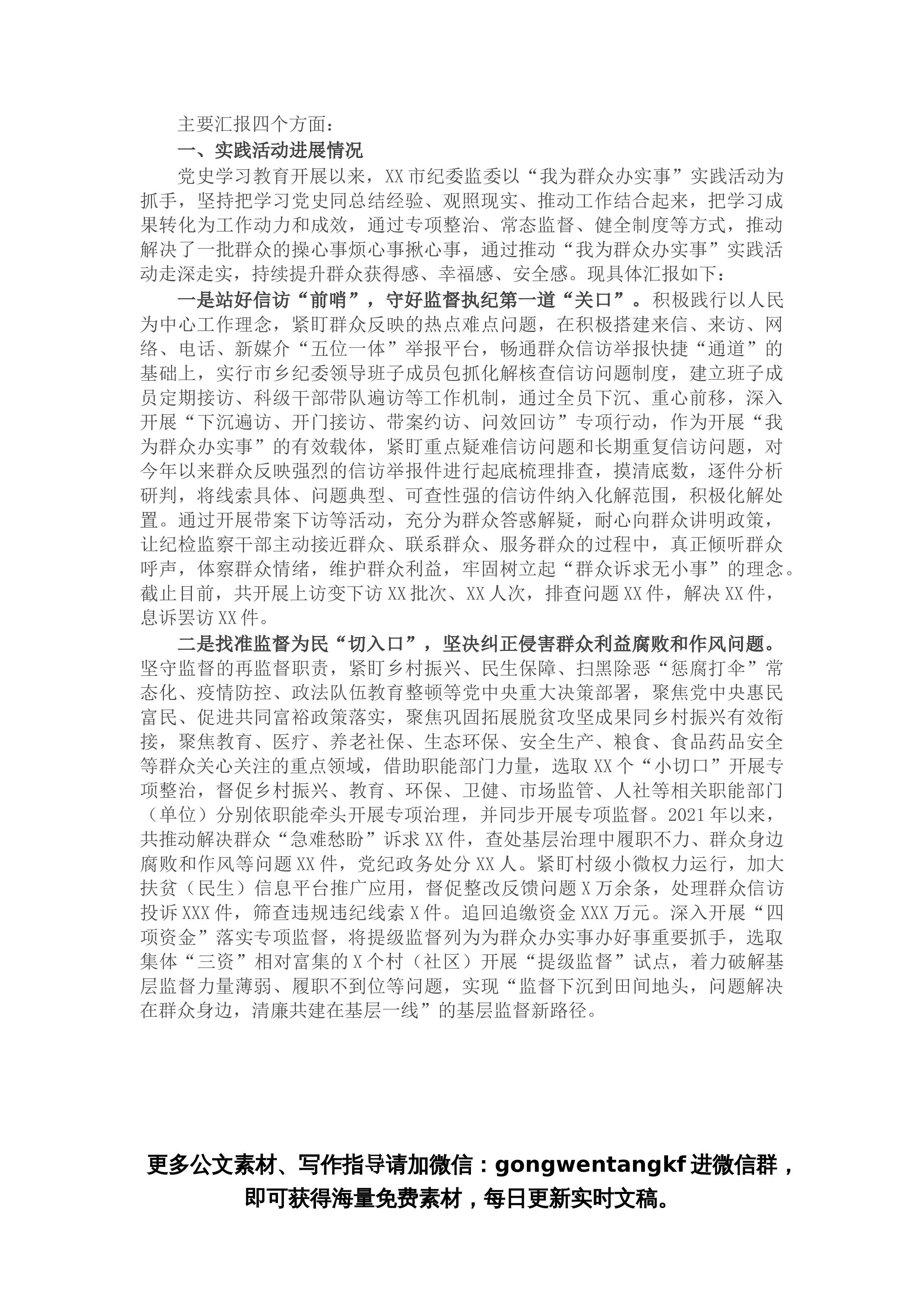 主要汇报四个方面：

一、实践活动进展情况

党史学习教育开展以来，XX市纪委监委以“我为群众办实事”实践活动为抓手，坚持把学习党史同总结经验、观照现实、推动工作结合起来，把学习成果转化为工作动力和成效，通过专项整治、常态监督、健全制度等方式，推动解决了一批群众的操心事烦心事揪心事，通过推动“我为群众办实事”实践活动走深走实，持续提升群众获得感、幸福感、安全感。现具体汇报如下：

一是站好信访“前哨”，守好监督执纪第一道“关口”。积极践行以人民为中心工作理念，紧盯群众反映的热点难点问题，在积极搭建来信、来访、网络、电话、新媒介“五位一体”举报平台，畅通群众信访举报快捷“通道”的基础上，实行市乡纪委领导班子成员包抓化解核查信访问题制度，建立班子成员定期接访、科级干部带队遍访等工作机制，通过全员下沉、重心前移，深入开展“下沉遍访、开门接访、带案约访、问效回访”专项行动，作为开展“我为群众办实事”的有效载体，紧盯重点疑难信访问题和长期重复信访问题，对今年以来群众反映强烈的信访举报件进行起底梳理排查，摸清底数，逐件分析研判，将线索具体、问题典型、可查性强的信访件纳入化解范围，积极化解处置。通过开展带案下访等活动，充分为群众答惑解疑，耐心向群众讲明政策，让纪检监察干部主动接近群众、联系群众、服务群众的过程中，真正倾听群众呼声，体察群众情绪，维护群众利益，牢固树立起“群众诉求无小事”的理念。截止目前，共开展上访变下访XX批次、XX人次，排查问题XX件，解决XX件，息诉罢访XX件。

二是找准监督为民“切入口”，坚决纠正侵害群众利益腐败和作风问题。坚守监督的再监督职责，紧盯乡村振兴、民生保障、扫黑除恶“惩腐打伞”常态化、疫情防控、政法队伍教育整顿等党中央重大决策部署，聚焦党中央惠民富民、促进共同富裕政策落实，聚焦巩固拓展脱贫攻坚成果同乡村振兴有效衔接，聚焦教育、医疗、养老社保、生态环保、安全生产、粮食、食品药品安全等群众关心关注的重点领域，借助职能部门力量，选取XX个“小切口”开展专项整治，督促乡村振兴、教育、环保、卫健、市场监管、人社等相关职能部门（单位）分别依职能牵头开展专项治理，并同步开展专项监督。2021年以来，共推动解决群众“急难愁盼”诉求XX件，查处基层治理中履职不力、群众身边腐败和作风等问题XX件，党纪政务处分XX人。紧盯村级小微权力运行，加大扶贫（民生）信息平台推广应用，督促整改反馈问题X万余条，处理群众信访投诉XXX件，筛查违规违纪线索X件。追回追缴资金XXX万元。深入开展“四项资金”落实专项监督，将提级监督列为为群众办实事办好事重要抓手，选取集体“三资”相对富集的X个村（社区）开展“提级监督”试点，着力破解基层监督力量薄弱、履职不到位等问题，实现“监督下沉到田间地头，问题解决在群众身边，清廉共建在基层一线”的基层监督新路径。

更多公文素材、写作指导请加微信：gongwentangkf进微信群，即可获得海量免费素材，每日更新实时文稿。